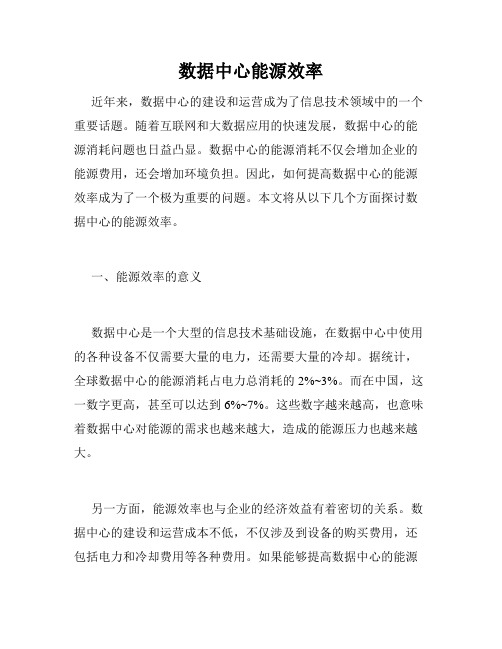 数据中心能源效率

近年来，数据中心的建设和运营成为了信息技术领域中的一个重要话题。随着互联网和大数据应用的快速发展，数据中心的能源消耗问题也日益凸显。数据中心的能源消耗不仅会增加企业的能源费用，还会增加环境负担。因此，如何提高数据中心的能源效率成为了一个极为重要的问题。本文将从以下几个方面探讨数据中心的能源效率。

一、能源效率的意义

数据中心是一个大型的信息技术基础设施，在数据中心中使用的各种设备不仅需要大量的电力，还需要大量的冷却。据统计，全球数据中心的能源消耗占电力总消耗的 2%~3%。而在中国，这一数字更高，甚至可以达到 6%~7%。这些数字越来越高，也意味着数据中心对能源的需求也越来越大，造成的能源压力也越来越大。

另一方面，能源效率也与企业的经济效益有着密切的关系。数据中心的建设和运营成本不低，不仅涉及到设备的购买费用，还包括电力和冷却费用等各种费用。如果能够提高数据中心的能源